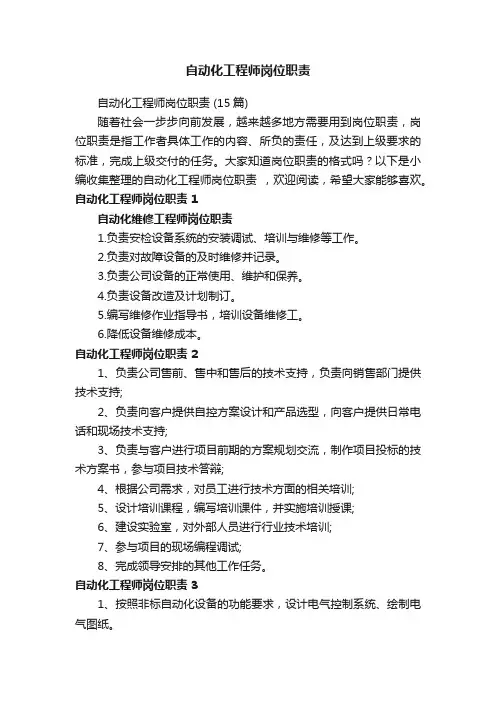 自动化工程师岗位职责

自动化工程师岗位职责 (15 篇)

随着社会一步步向前发展，越来越多地方需要用到岗位职责，岗位职责是指工作者具体工作的内容、所负的责任，及达到上级要求的标准，完成上级交付的任务。大家知道岗位职责的格式吗？以下是小编收集整理的自动化工程师岗位职责 ，欢迎阅读，希望大家能够喜欢。

自动化工程师岗位职责 1

自动化维修工程师岗位职责

1.负责安检设备系统的安装调试、培训与维修等工作。

2.负责对故障设备的及时维修并记录。

3.负责公司设备的正常使用、维护和保养。

4.负责设备改造及计划制订。

5.编写维修作业指导书，培训设备维修工。

6.降低设备维修成本。

自动化工程师岗位职责 2

1、负责公司售前、售中和售后的技术支持，负责向销售部门提供技术支持;

2、负责向客户提供自控方案设计和产品选型，向客户提供日常电话和现场技术支持;

3、负责与客户进行项目前期的方案规划交流，制作项目投标的技术方案书，参与项目技术答辩;

4、根据公司需求，对员工进行技术方面的相关培训;

5、设计培训课程，编写培训课件，并实施培训授课;

6、建设实验室，对外部人员进行行业技术培训;

7、参与项目的现场编程调试;

8、完成领导安排的其他工作任务。

自动化工程师岗位职责 3

1、按照非标自动化设备的功能要求，设计电气控制系统、绘制电气图纸。